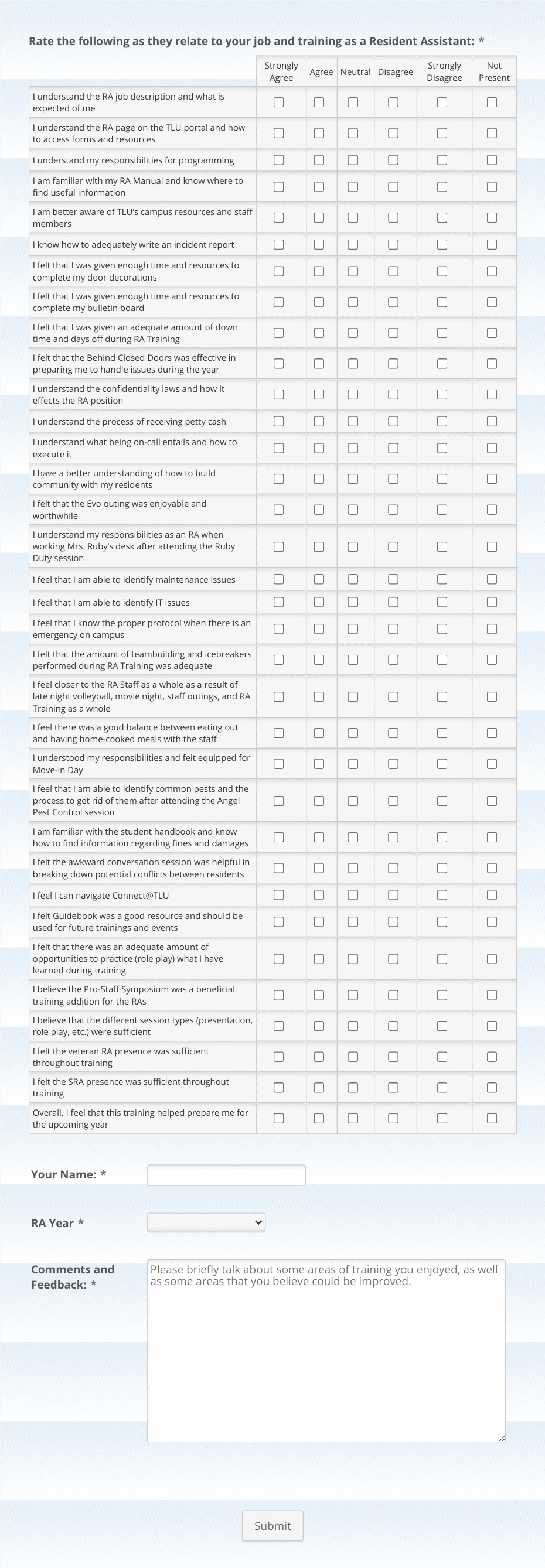 Rate the following as they relate to your job and training as a Resident Assistant: *

| | Strongly Agree | Agree | Neutral | Disagree | Strongly Disagree | Not Present |
|---|---|---|---|---|---|---|
| I understand the RA job description and what is expected of me | | | | | | |
| I understand the RA page on the TLU portal and how to access forms and resources | | | | | | |
| I understand my responsibilities for programming | | | | | | |
| I am familiar with my RA Manual and know where to find useful information | | | | | | |
| I am better aware of TLU's campus resources and staff members | | | | | | |
| I know how to adequately write an incident report | | | | | | |
| I felt that I was given enough time and resources to complete my door decorations | | | | | | |
| I felt that I was given enough time and resources to complete my bulletin board | | | | | | |
| I felt that I was given an adequate amount of down time and days off during RA Training | | | | | | |
| I felt that the Behind Closed Doors was effective in preparing me to handle issues during the year | | | | | | |
| I understand the confidentiality laws and how it effects the RA position | | | | | | |
| I understand the process of receiving petty cash | | | | | | |
| I understand what being on-call entails and how to execute it | | | | | | |
| I have a better understanding of how to build community with my residents | | | | | | |
| I felt that the Evo outing was enjoyable and worthwhile | | | | | | |
| I understand my responsibilities as an RA when working Mrs. Ruby's desk after attending the Ruby Duty session | | | | | | |
| I feel that I am able to identify maintenance issues | | | | | | |
| I feel that I am able to identify IT issues | | | | | | |
| I feel that I know the proper protocol when there is an emergency on campus | | | | | | |
| I felt that the amount of teambuilding and icebreakers performed during RA Training was adequate | | | | | | |
| I feel closer to the RA Staff as a whole as a result of late night volleyball, movie night, staff outings, and RA Training as a whole | | | | | | |
| I feel there was a good balance between eating out and having home-cooked meals with the staff | | | | | | |
| I understood my responsibilities and felt equipped for Move-in Day | | | | | | |
| I feel that I am able to identify common pests and the process to get rid of them after attending the Angel Pest Control session | | | | | | |
| I am familiar with the student handbook and know how to find information regarding fines and damages | | | | | | |
| I felt the awkward conversation session was helpful in breaking down potential conflicts between residents | | | | | | |
| I feel I can navigate Connect@TLU | | | | | | |
| I felt Guidebook was a good resource and should be used for future trainings and events | | | | | | |
| I felt that there was an adequate amount of opportunities to practice (role play) what I have learned during training | | | | | | |
| I believe the Pro-Staff Symposium was a beneficial training addition for the RAs | | | | | | |
| I believe that the different session types (presentation, role play, etc.) were sufficient | | | | | | |
| I felt the veteran RA presence was sufficient throughout training | | | | | | |
| I felt the SRA presence was sufficient throughout training | | | | | | |
| Overall, I feel that this training helped prepare me for the upcoming year | | | | | | |

Your Name: *

RA Year *

Comments and Feedback: *

Please briefly talk about some areas of training you enjoyed, as well as some areas that you believe could be improved.

Submit